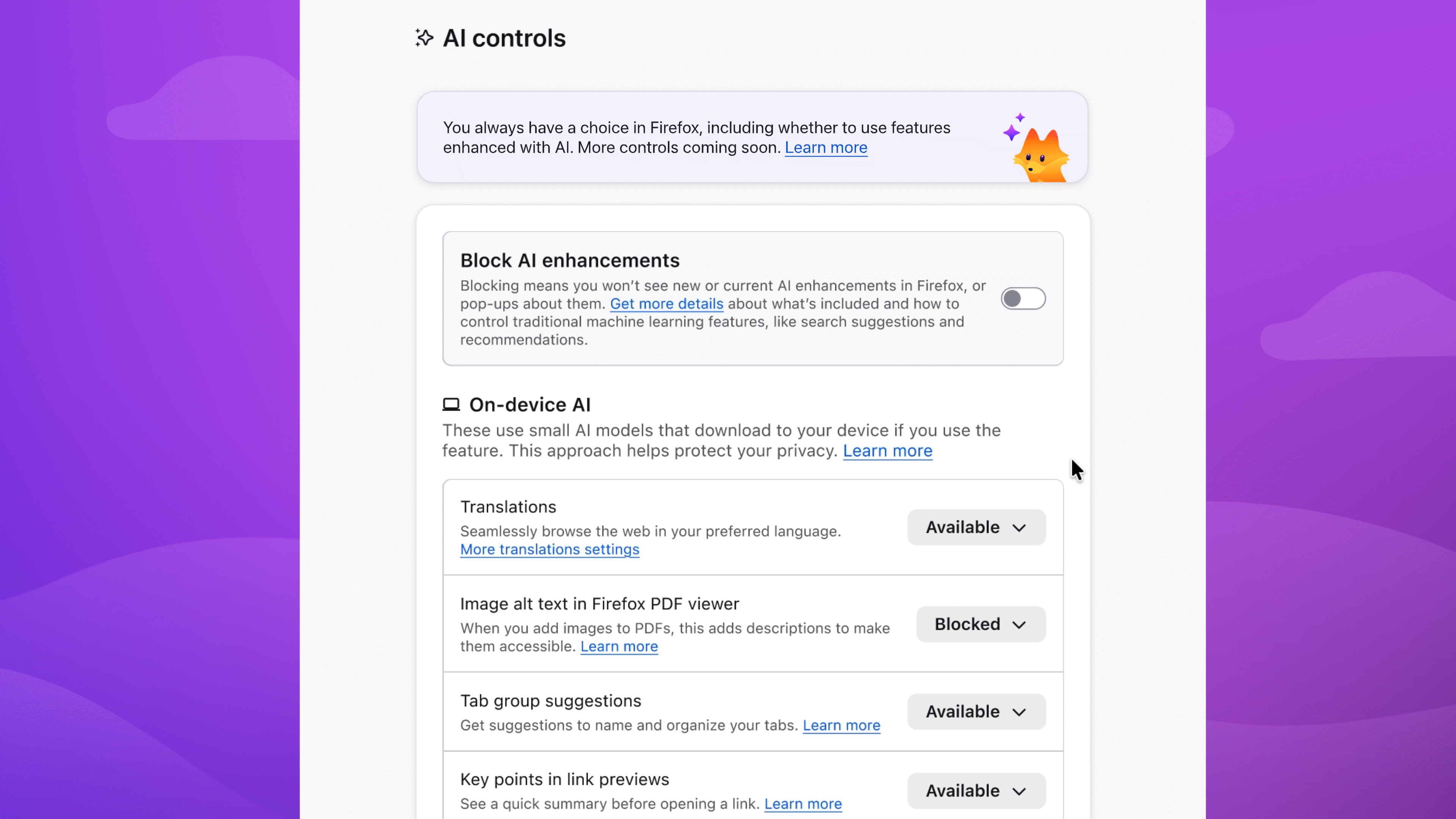 AI controls

You always have a choice in Firefox, including whether to use features enhanced with AI. More controls coming soon. Learn more

Block AI enhancements

Blocking means you won't see new or current AI enhancements in Firefox, or pop-ups about them. Get more details about what's included and how to control traditional machine learning features, like search suggestions and recommendations.

On-device AI

These use small AI models that download to your device if you use the feature. This approach helps protect your privacy. Learn more

Translations
Seamlessly browse the web in your preferred language.
More translations settings
Available

Image alt text in Firefox PDF viewer
When you add images to PDFs, this adds descriptions to make them accessible. Learn more
Blocked

Tab group suggestions
Get suggestions to name and organize your tabs. Learn more
Available

Key points in link previews
See a quick summary before opening a link. Learn more
Available